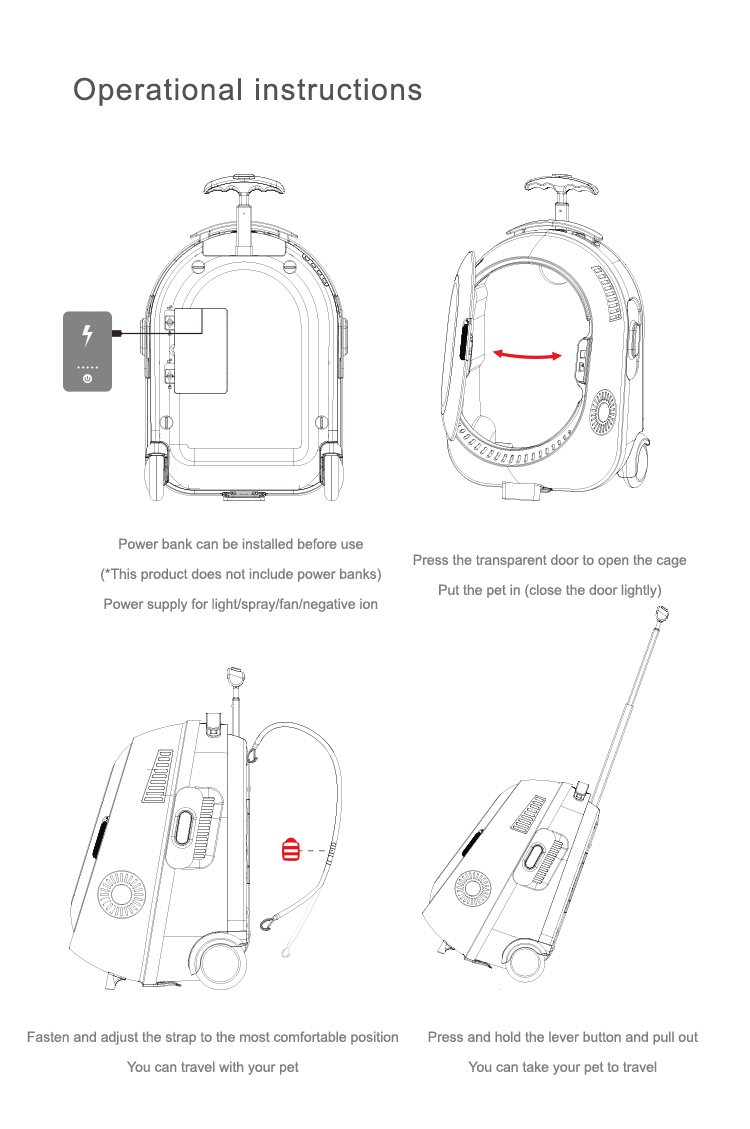 Operational instructions

Power bank can be installed before use

(*This product does not include power banks)

Power supply for light/spray/fan/negative ion

Press the transparent door to open the cage

Put the pet in (close the door lightly)

Fasten and adjust the strap to the most comfortable position

You can travel with your pet

Press and hold the lever button and pull out

You can take your pet to travel